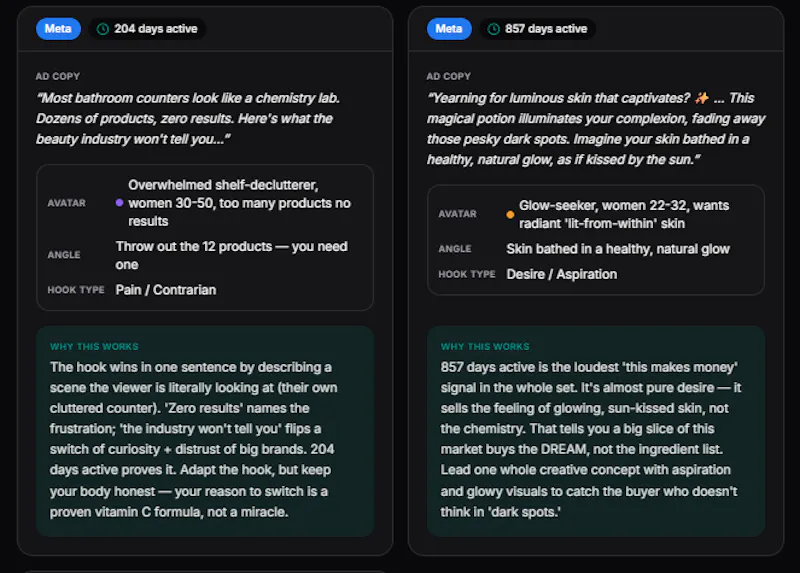 Meta
204 days active

AD COPY

"Most bathroom counters look like a chemistry lab. Dozens of products, zero results. Here's what the beauty industry won't tell you..."

AVATAR
Overwhelmed shelf-declutterer, women 30-50, too many products no results

ANGLE
Throw out the 12 products — you need one

HOOK TYPE
Pain / Contrarian

WHY THIS WORKS

The hook wins in one sentence by describing a scene the viewer is literally looking at (their own cluttered counter). 'Zero results' names the frustration; 'the industry won't tell you' flips a switch of curiosity + distrust of big brands. 204 days active proves it. Adapt the hook, but keep your body honest — your reason to switch is a proven vitamin C formula, not a miracle.

Meta
857 days active

AD COPY

"Yearning for luminous skin that captivates? ✨ ... This magical potion illuminates your complexion, fading away those pesky dark spots. Imagine your skin bathed in a healthy, natural glow, as if kissed by the sun."

AVATAR
Glow-seeker, women 22-32, wants radiant 'lit-from-within' skin

ANGLE
Skin bathed in a healthy, natural glow

HOOK TYPE
Desire / Aspiration

WHY THIS WORKS

857 days active is the loudest 'this makes money' signal in the whole set. It's almost pure desire — it sells the feeling of glowing, sun-kissed skin, not the chemistry. That tells you a big slice of this market buys the DREAM, not the ingredient list. Lead one whole creative concept with aspiration and glowy visuals to catch the buyer who doesn't think in 'dark spots.'